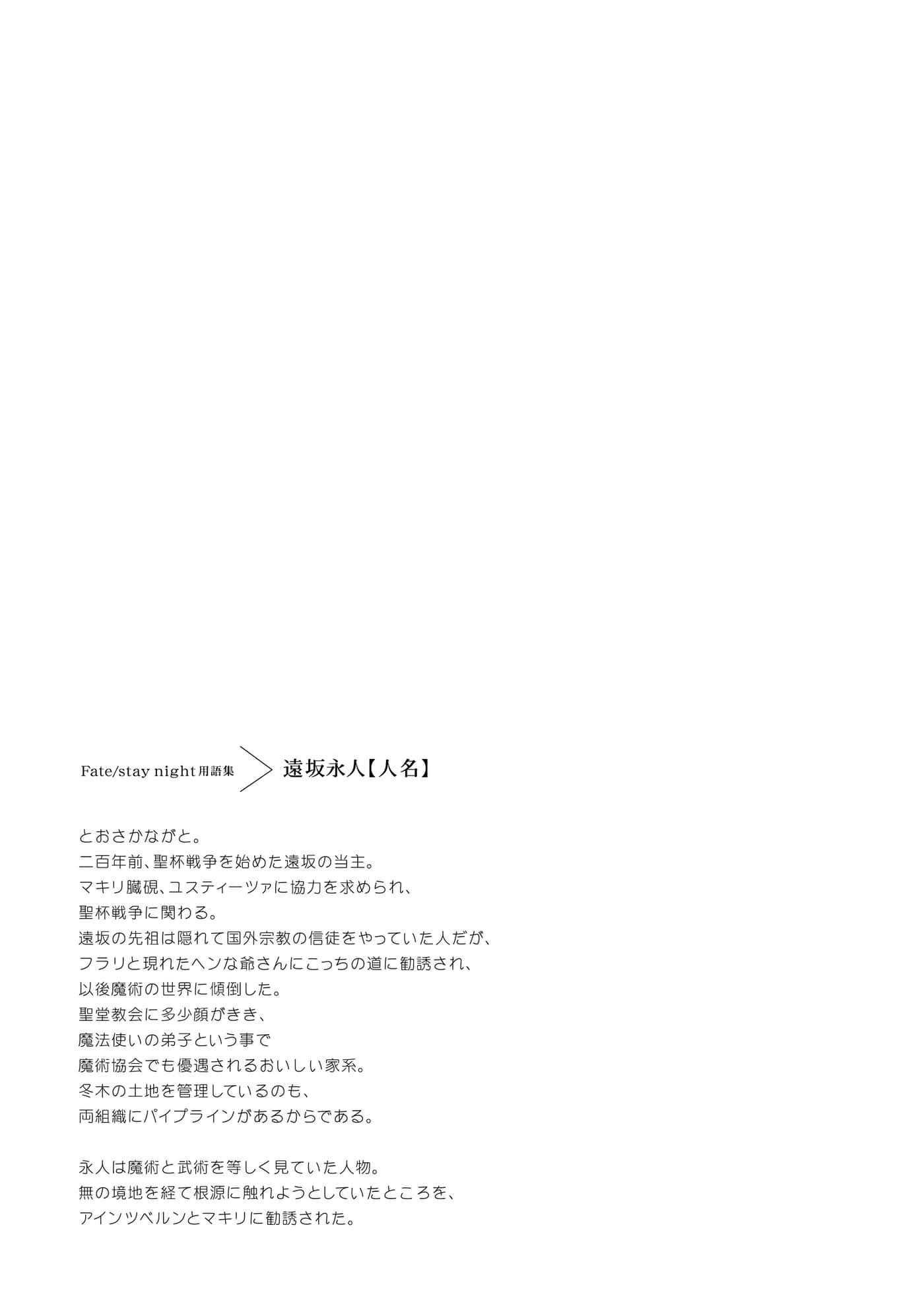 Fate/stay night用語集 遠坂永人【人名】

とおさかながと。
二百年前、聖杯戦争を始めた遠坂の当主。
マキリ臓硯、ユスティーツァに協力を求められ、
聖杯戦争に関わる。
遠坂の先祖は隠れて国外宗教の信徒をやっていた人だが、
フラリと現れたヘンな爺さんにこっちの道に勧誘され、
以後魔術の世界に傾倒した。
聖堂教会に多少顔がきき、
魔法使いの弟子という事で
魔術協会でも優遇されるおいしい家系。
冬木の土地を管理しているのも、
両組織にパイプラインがあるからである。

永人は魔術と武術を等しく見ていた人物。
無の境地を経て根源に触れようとしていたところを、
アインツベルンとマキリに勧誘された。